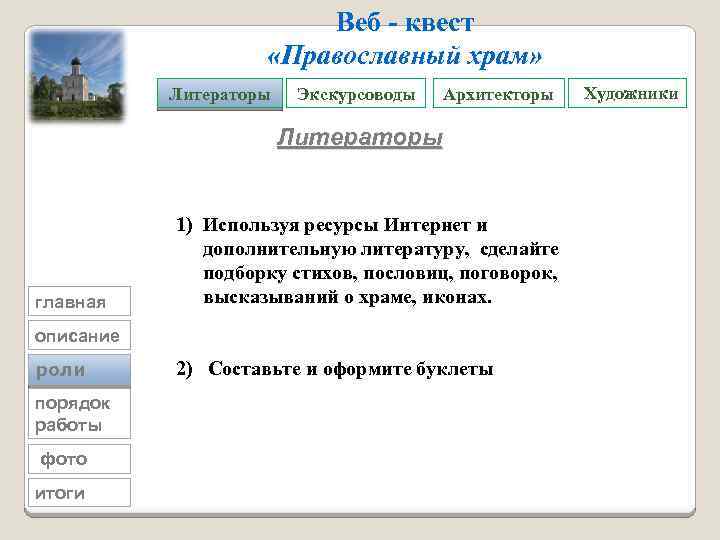 Веб - квест
«Православный храм»

Литераторы
Экскурсоводы
Архитекторы
Художники

Литераторы

1) Используя ресурсы Интернет и дополнительную литературу, сделайте подборку стихов, пословиц, поговорок, высказываний о храме, иконах.

2) Составьте и оформите буклеты

главная
описание
роли
порядок работы
фото
итоги